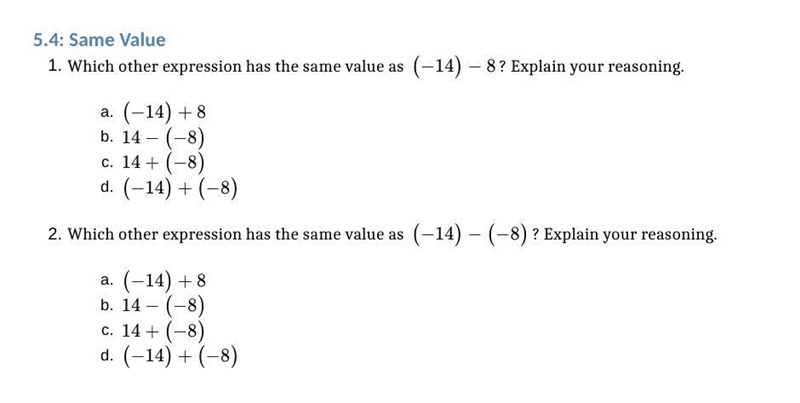 5.4: Same Value

1. Which other expression has the same value as $(-14) - 8$? Explain your reasoning.

a. $(-14) + 8$
b. $14 - (-8)$
c. $14 + (-8)$
d. $(-14) + (-8)$

2. Which other expression has the same value as $(-14) - (-8)$? Explain your reasoning.

a. $(-14) + 8$
b. $14 - (-8)$
c. $14 + (-8)$
d. $(-14) + (-8)$